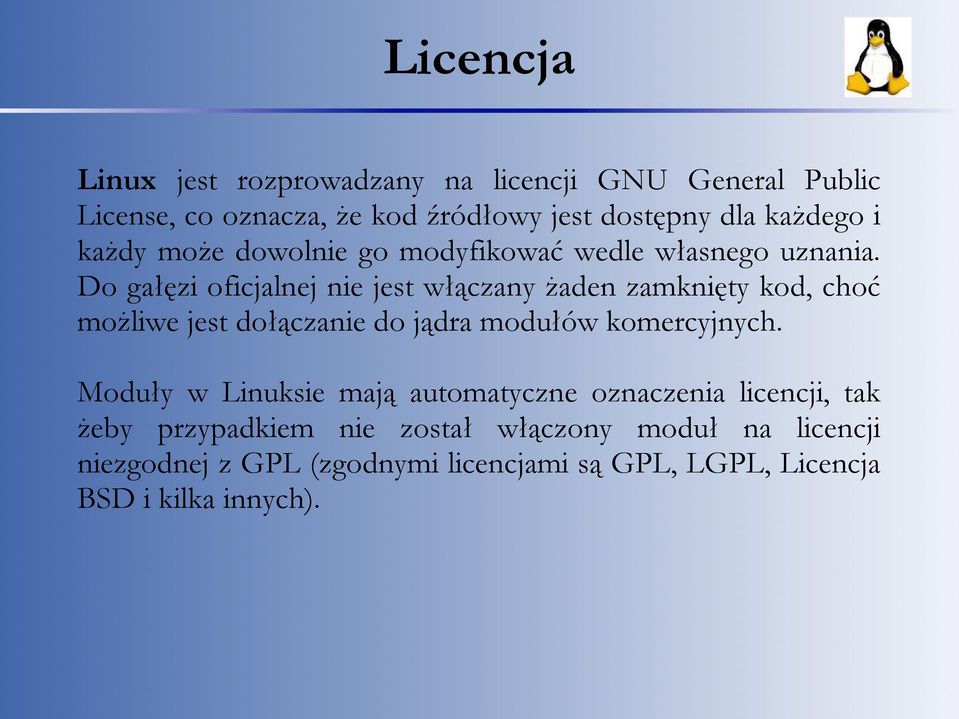 Licencja

Linux jest rozprowadzany na licencji GNU General Public License, co oznacza, że kod źródłowy jest dostępny dla każdego i każdy może dowolnie go modyfikować wedle własnego uznania. Do gałęzi oficjalnej nie jest włączany żaden zamknięty kod, choć możliwe jest dołączanie do jądra modułów komercyjnych.

Moduły w Linuksie mają automatyczne oznaczenia licencji, tak żeby przypadkiem nie został włączony moduł na licencji niezgodnej z GPL (zgodnymi licencjami są GPL, LGPL, Licencja BSD i kilka innych).